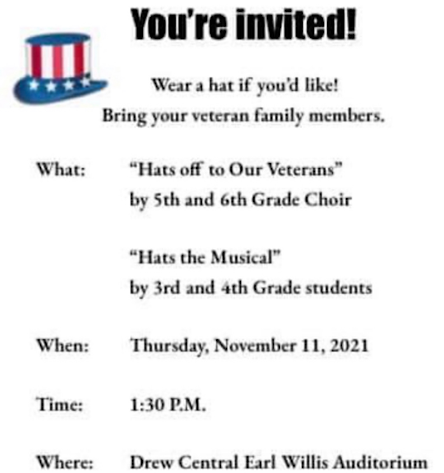 You're invited!

Wear a hat if you'd like!
Bring your veteran family members.

What: "Hats off to Our Veterans"
by 5th and 6th Grade Choir

"Hats the Musical"
by 3rd and 4th Grade students

When: Thursday, November 11, 2021

Time: 1:30 P.M.

Where: Drew Central Earl Willis Auditorium